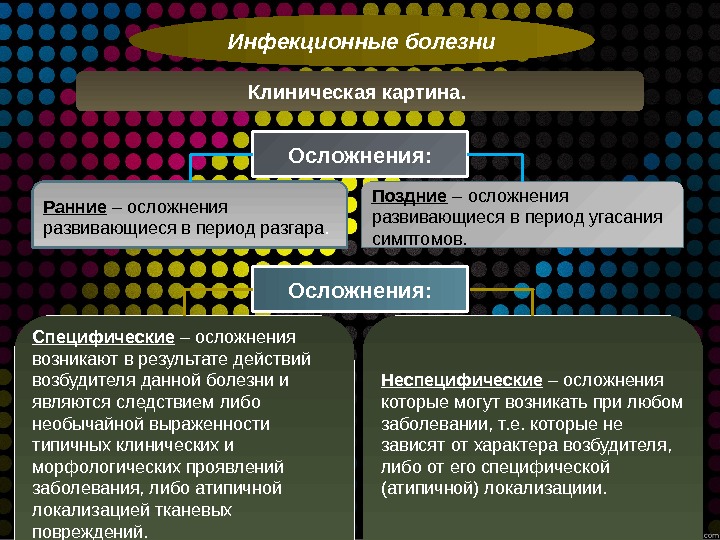 Инфекционные болезни

Клиническая картина.

Осложнения:

Ранние – осложнения развивающиеся в период разгара.

Поздние – осложнения развивающиеся в период угасания симптомов.

Осложнения:

Специфические – осложнения возникают в результате действий возбудителя данной болезни и являются следствием либо необычайной выраженности типичных клинических и морфологических проявлений заболевания, либо атипичной локализацией тканевых повреждений.

Неспецифические – осложнения которые могут возникать при любом заболевании, т.е. которые не зависят от характера возбудителя, либо от его специфической (атипичной) локализациии.